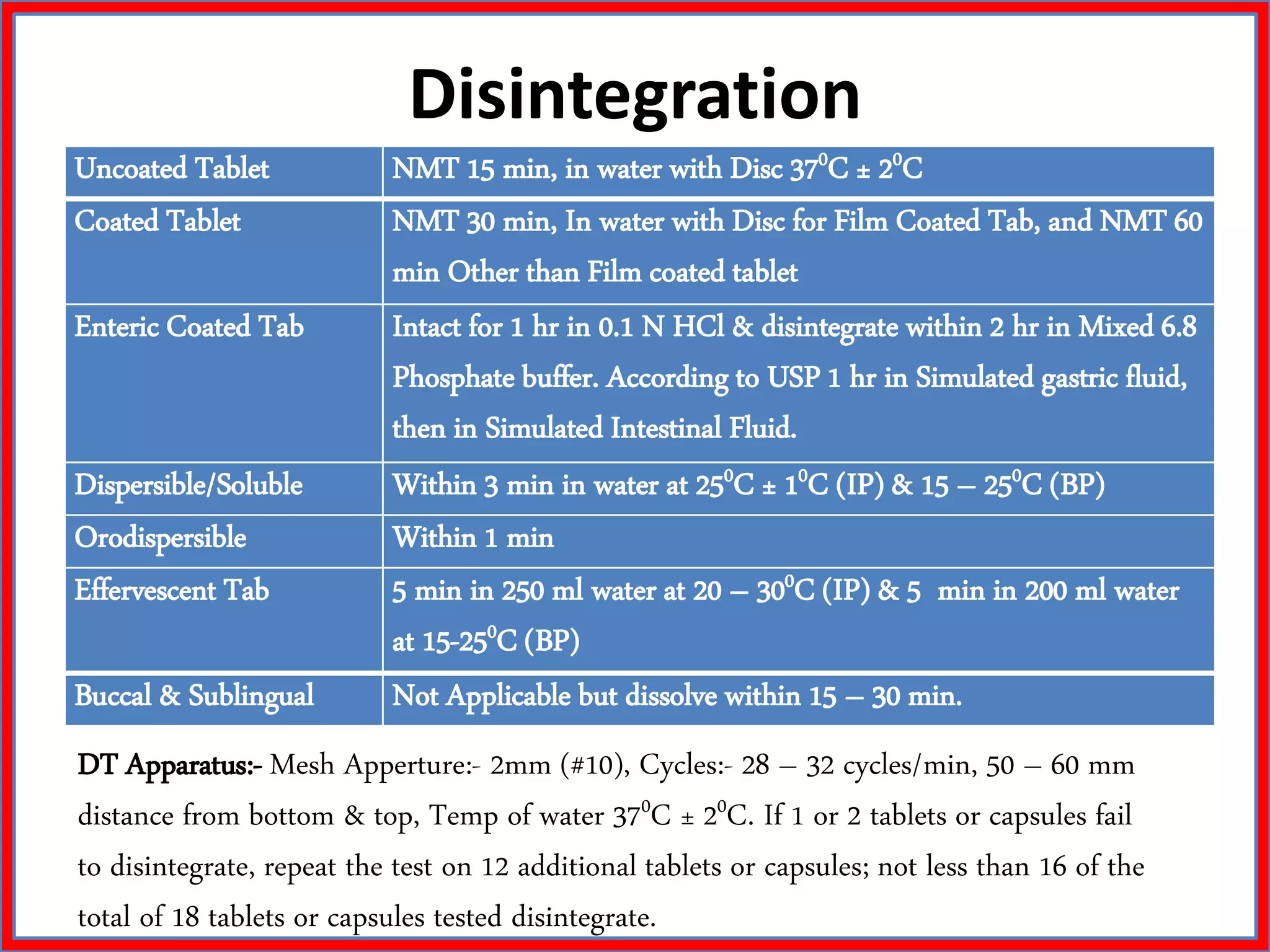 Disintegration

| Uncoated Tablet | NMT 15 min, in water with Disc $37^0C \pm 2^0C$ |
|---|---|
| Coated Tablet | NMT 30 min, In water with Disc for Film Coated Tab, and NMT 60 min Other than Film coated tablet |
| Enteric Coated Tab | Intact for 1 hr in 0.1 N HCl & disintegrate within 2 hr in Mixed 6.8 Phosphate buffer. According to USP 1 hr in Simulated gastric fluid, then in Simulated Intestinal Fluid. |
| Dispersible/Soluble | Within 3 min in water at $25^0C \pm 1^0C$ (IP) & 15 – $25^0C$ (BP) |
| Orodispersible | Within 1 min |
| Effervescent Tab | 5 min in 250 ml water at 20 – $30^0C$ (IP) & 5 min in 200 ml water at 15-$25^0C$ (BP) |
| Buccal & Sublingual | Not Applicable but dissolve within 15 – 30 min. |

DT Apparatus:- Mesh Apperture:- 2mm (#10), Cycles:- 28 – 32 cycles/min, 50 – 60 mm distance from bottom & top, Temp of water $37^0C \pm 2^0C$. If 1 or 2 tablets or capsules fail to disintegrate, repeat the test on 12 additional tablets or capsules; not less than 16 of the total of 18 tablets or capsules tested disintegrate.